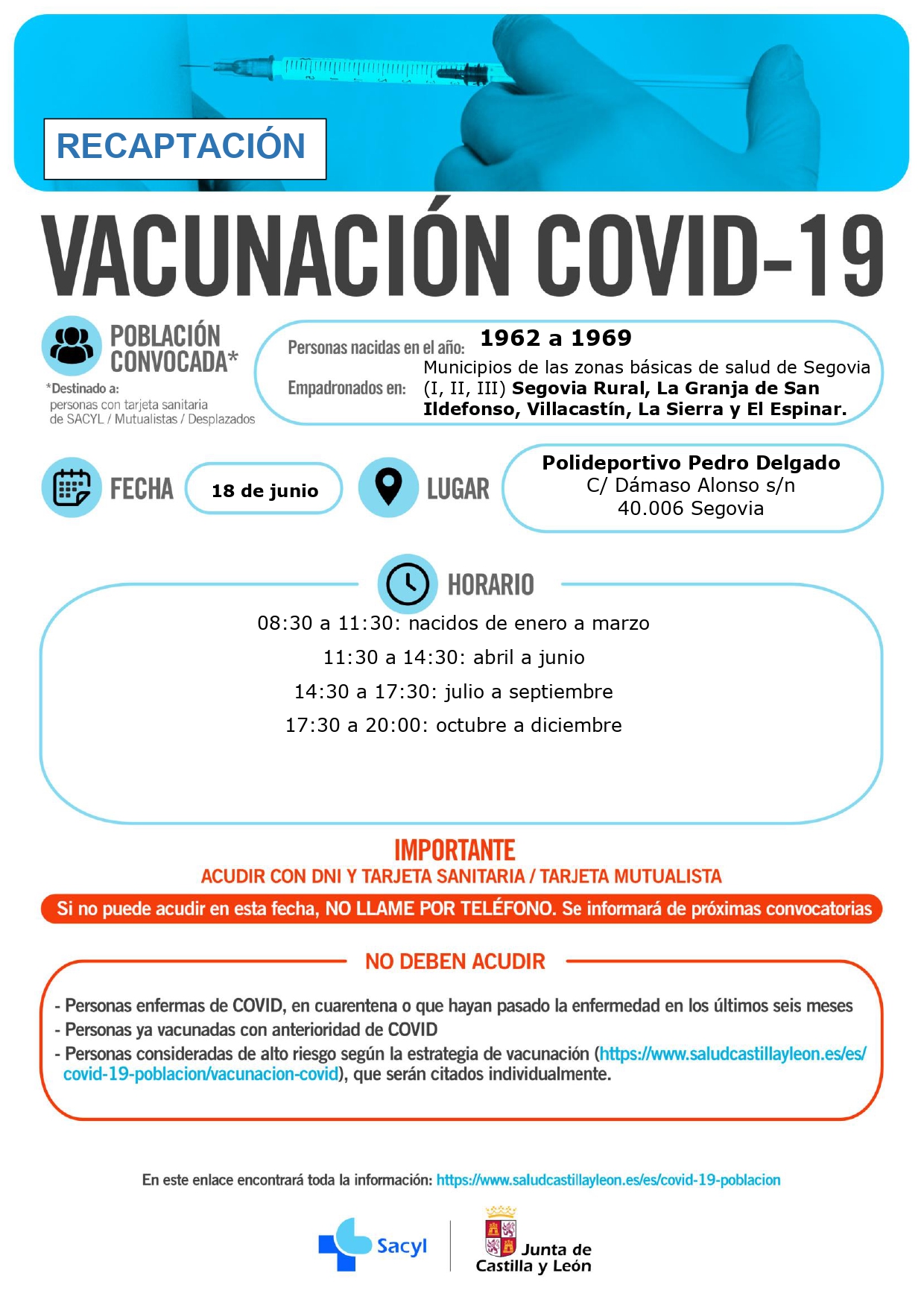 RECAPTACIÓN

VACUNACIÓN COVID-19

POBLACIÓN CONVOCADA*

*Destinado a: personas con tarjeta sanitaria de SACYL / Mutualistas / Desplazados

Personas nacidas en el año: 1962 a 1969

Empadronados en: Municipios de las zonas básicas de salud de Segovia (I, II, III) Segovia Rural, La Granja de San Ildefonso, Villacastín, La Sierra y El Espinar.

FECHA 18 de junio

LUGAR Polideportivo Pedro Delgado C/ Dámaso Alonso s/n 40.006 Segovia

HORARIO

08:30 a 11:30: nacidos de enero a marzo

11:30 a 14:30: abril a junio

14:30 a 17:30: julio a septiembre

17:30 a 20:00: octubre a diciembre

IMPORTANTE
ACUDIR CON DNI Y TARJETA SANITARIA / TARJETA MUTUALISTA

Si no puede acudir en esta fecha, NO LLAME POR TELÉFONO. Se informará de próximas convocatorias

NO DEBEN ACUDIR

- Personas enfermas de COVID, en cuarentena o que hayan pasado la enfermedad en los últimos seis meses
- Personas ya vacunadas con anterioridad de COVID
- Personas consideradas de alto riesgo según la estrategia de vacunación (https://www.saludcastillayleon.es/es/covid-19-poblacion/vacunacion-covid), que serán citados individualmente.

En este enlace encontrará toda la información: https://www.saludcastillayleon.es/es/covid-19-poblacion

Sacyl

Junta de Castilla y León